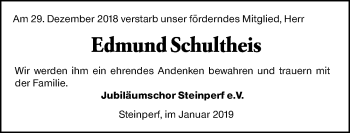 Am 29. Dezember 2018 verstarb unser förderndes Mitglied, Herr

Edmund Schultheis

Wir werden ihm ein ehrendes Andenken bewahren und trauern mit der Familie.

Jubiläumschor Steinperf e.V.

Steinperf, im Januar 2019